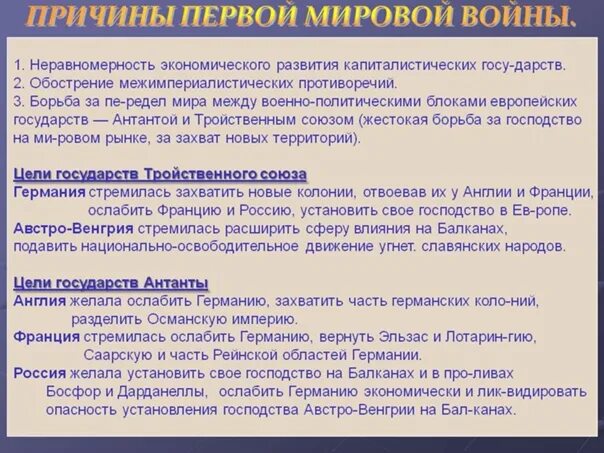 ПРИЧИНЫ ПЕРВОЙ МИРОВОЙ ВОЙНЫ.

1. Неравномерность экономического развития капиталистических госу-дарств.
2. Обострение межимпериалистических противоречий.
3. Борьба за пе-редел мира между военно-политическими блоками европейских государств — Антантой и Тройственным союзом (жестокая борьба за господство на ми-ровом рынке, за захват новых территорий).

Цели государств Тройственного союза
Германия стремилась захватить новые колонии, отвоевав их у Англии и Франции, ослабить Францию и Россию, установить свое господство в Ев-ропе.
Австро-Венгрия стремилась расширить сферу влияния на Балканах, подавить национально-освободительное движение угнет. славянских народов.

Цели государств Антанты
Англия желала ослабить Германию, захватить часть германских коло-ний, разделить Османскую империю.
Франция стремилась ослабить Германию, вернуть Эльзас и Лотарин-гию, Саарскую и часть Рейнской областей Германии.
Россия желала установить свое господство на Балканах и в про-ливах Босфор и Дарданеллы, ослабить Германию экономически и лик-видировать опасность установления господства Австро-Венгрии на Бал-канах.